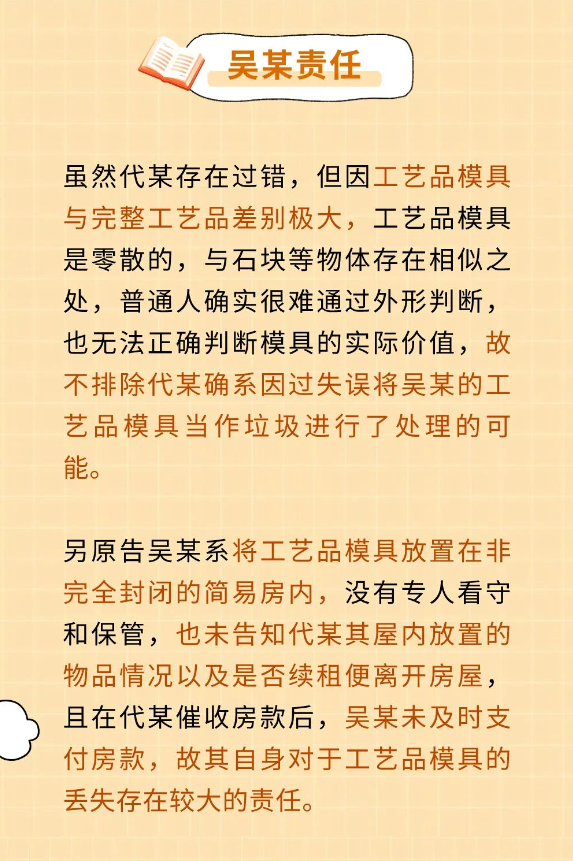 吴某责任

虽然代某存在过错，但因工艺品模具与完整工艺品差别极大，工艺品模具是零散的，与石块等物体存在相似之处，普通人确实很难通过外形判断，也无法正确判断模具的实际价值，故不排除代某确系因过失误将吴某的工艺品模具当作垃圾进行了处理的可能。

另原告吴某系将工艺品模具放置在非完全封闭的简易房内，没有专人看守和保管，也未告知代某其屋内放置的物品情况以及是否续租便离开房屋，且在代某催收房款后，吴某未及时支付房款，故其自身对于工艺品模具的丢失存在较大的责任。